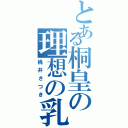 とある桐皇の理想の乳
桃井さつき